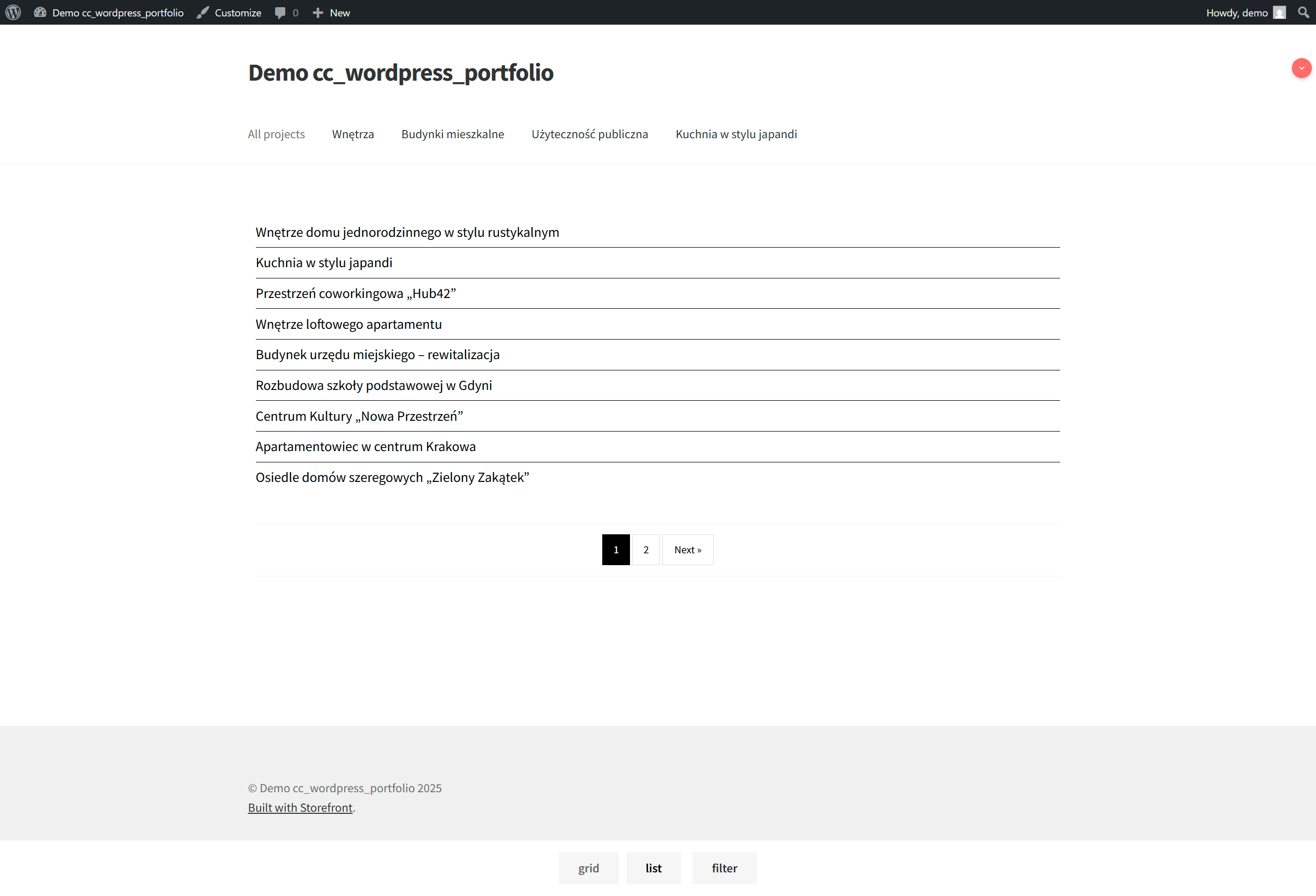 Demo cc_wordpress_portfolio Customize 0 New Howdy, demo

Demo cc_wordpress_portfolio

All projects Wnętrza Budynki mieszkalne Użyteczność publiczna Kuchnia w stylu japandi

Wnętrze domu jednorodzinnego w stylu rustykalnym

Kuchnia w stylu japandi

Przestrzeń coworkingowa „Hub42”

Wnętrze loftowego apartamentu

Budynek urzędu miejskiego – rewitalizacja

Rozbudowa szkoły podstawowej w Gdyni

Centrum Kultury „Nowa Przestrzeń”

Apartamentowiec w centrum Krakowa

Osiedle domów szeregowych „Zielony Zakątek”

1 2 Next »

© Demo cc_wordpress_portfolio 2025

Built with Storefront.

grid list filter